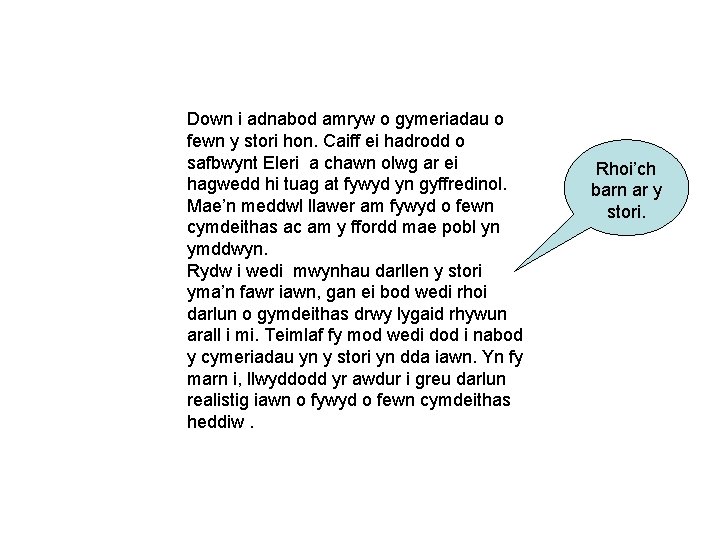 Down i adnabod amryw o gymeriadau o fewn y stori hon. Caiff ei hadrodd o safbwynt Eleri a chawn olwg ar ei hagwedd hi tuag at fywyd yn gyffredinol. Mae'n meddwl llawer am fywyd o fewn cymdeithas ac am y ffordd mae pobl yn ymddwyn.

Rydw i wedi mwynhau darllen y stori yma'n fawr iawn, gan ei bod wedi rhoi darlun o gymdeithas drwy lygaid rhywun arall i mi. Teimlaf fy mod wedi dod i nabod y cymeriadau yn y stori yn dda iawn. Yn fy marn i, llwyddodd yr awdur i greu darlun realistig iawn o fywyd o fewn cymdeithas heddiw .

Rhoi'ch barn ar y stori.